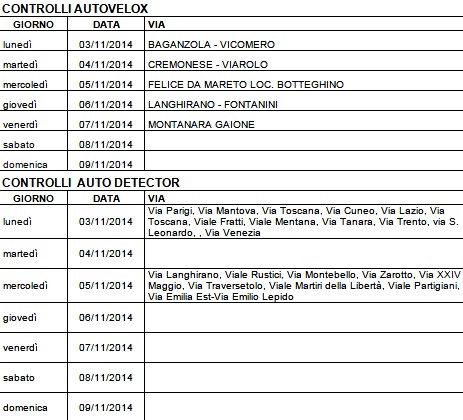 CONTROLLI AUTOVELOX

| GIORNO | DATA | VIA |
|---|---|---|
| lunedì | 03/11/2014 | BAGANZOLA - VICOMERO |
| martedì | 04/11/2014 | CREMONESE - VIAROLO |
| mercoledì | 05/11/2014 | FELICE DA MARETO LOC. BOTTEGHINO |
| giovedì | 06/11/2014 | LANGHIRANO - FONTANINI |
| venerdì | 07/11/2014 | MONTANARA GAIONE |
| sabato | 08/11/2014 | |
| domenica | 09/11/2014 | |

CONTROLLI AUTO DETECTOR

| GIORNO | DATA | VIA |
|---|---|---|
| lunedì | 03/11/2014 | Via Parigi, Via Mantova, Via Toscana, Via Cuneo, Via Lazio, Via Toscana, Viale Fratti, Viale Mentana, Via Tanara, Via Trento, via S. Leonardo, , Via Venezia |
| martedì | 04/11/2014 | |
| mercoledì | 05/11/2014 | Via Langhirano, Viale Rustici, Via Montebello, Via Zarotto, Via XXIV Maggio, Via Traversetolo, Viale Martiri della Libertà, Viale Partigiani, Via Emilia Est-Via Emilio Lepido |
| giovedì | 06/11/2014 | |
| venerdì | 07/11/2014 | |
| sabato | 08/11/2014 | |
| domenica | 09/11/2014 | |